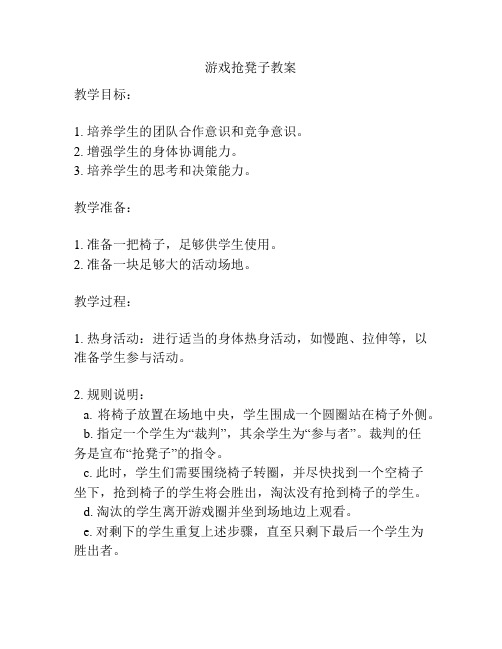 游戏抢凳子教案

教学目标：

1. 培养学生的团队合作意识和竞争意识。
2. 增强学生的身体协调能力。
3. 培养学生的思考和决策能力。

教学准备：

1. 准备一把椅子，足够供学生使用。
2. 准备一块足够大的活动场地。

教学过程：

1. 热身活动：进行适当的身体热身活动，如慢跑、拉伸等，以准备学生参与活动。

2. 规则说明：
a. 将椅子放置在场地中央，学生围成一个圆圈站在椅子外侧。
b. 指定一个学生为“裁判”，其余学生为“参与者”。裁判的任务是宣布“抢凳子”的指令。
c. 此时，学生们需要围绕椅子转圈，并尽快找到一个空椅子坐下，抢到椅子的学生将会胜出，淘汰没有抢到椅子的学生。
d. 淘汰的学生离开游戏圈并坐到场地边上观看。
e. 对剩下的学生重复上述步骤，直至只剩下最后一个学生为胜出者。